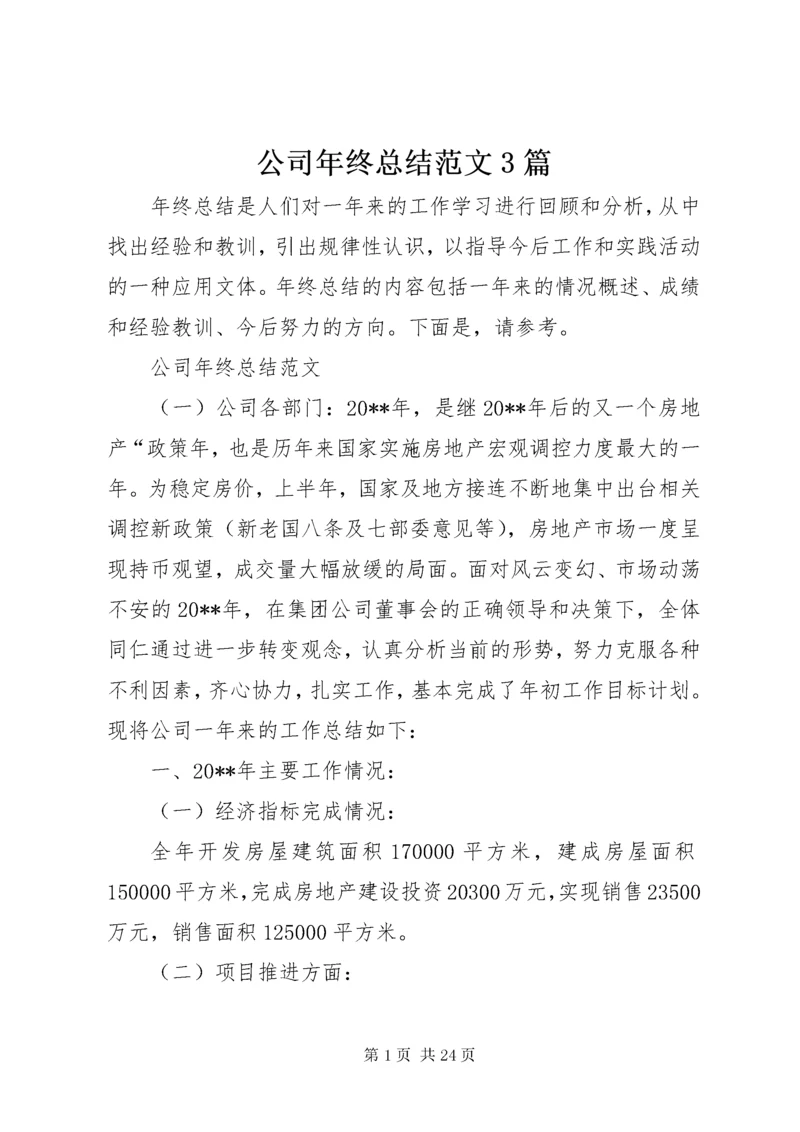 公司年终总结范文3篇

年终总结是人们对一年来的工作学习进行回顾和分析，从中找出经验和教训，引出规律性认识，以指导今后工作和实践活动的一种应用文体。年终总结的内容包括一年来的情况概述、成绩和经验教训、今后努力的方向。下面是，请参考。

公司年终总结范文

（一）公司各部门：20**年，是继20**年后的又一个房地产“政策年，也是历年来国家实施房地产宏观调控力度最大的一年。为稳定房价，上半年，国家及地方接连不断地集中出台相关调控新政策（新老国八条及七部委意见等），房地产市场一度呈现持币观望，成交量大幅放缓的局面。面对风云变幻、市场动荡不安的20**年，在集团公司董事会的正确领导和决策下，全体同仁通过进一步转变观念，认真分析当前的形势，努力克服各种不利因素，齐心协力，扎实工作，基本完成了年初工作目标计划。现将公司一年来的工作总结如下：

一、20**年主要工作情况：

（一）经济指标完成情况：

全年开发房屋建筑面积170000平方米，建成房屋面积150000平方米，完成房地产建设投资20300万元，实现销售23500万元，销售面积125000平方米。

（二）项目推进方面：

第1页 共24页